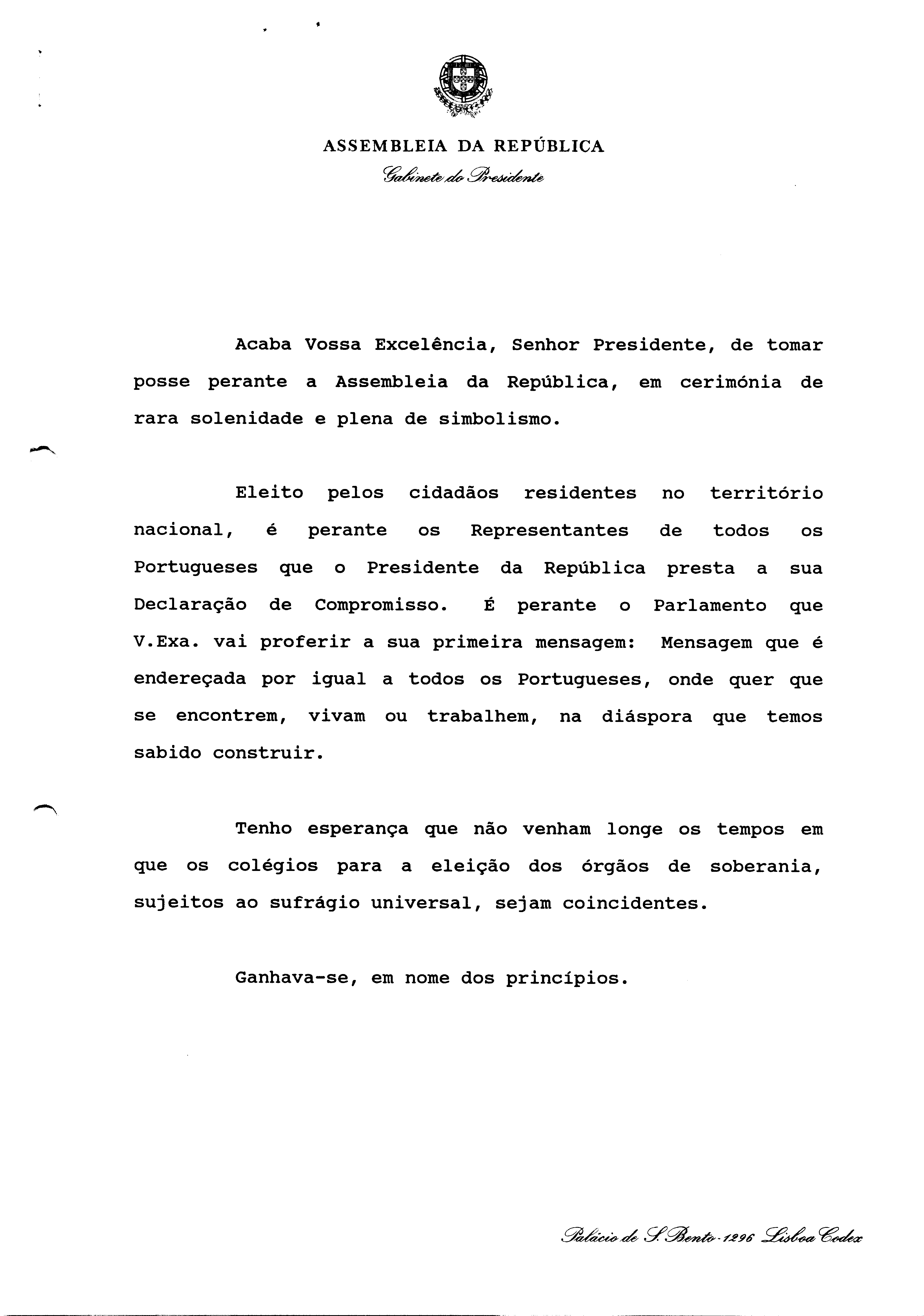 ASSEMBLEIA DA REPÚBLICA
Gabinete do Presidente

Acaba Vossa Excelência, Senhor Presidente, de tomar posse perante a Assembleia da República, em cerimónia de rara solenidade e plena de simbolismo.

Eleito pelos cidadãos residentes no território nacional, é perante os Representantes de todos os Portugueses que o Presidente da República presta a sua Declaração de Compromisso. É perante o Parlamento que V.Exa. vai proferir a sua primeira mensagem: Mensagem que é endereçada por igual a todos os Portugueses, onde quer que se encontrem, vivam ou trabalhem, na diáspora que temos sabido construir.

Tenho esperança que não venham longe os tempos em que os colégios para a eleição dos órgãos de soberania, sujeitos ao sufrágio universal, sejam coincidentes.

Ganhava-se, em nome dos princípios.

Palácio de S. Bento - 1296 Lisboa Codex